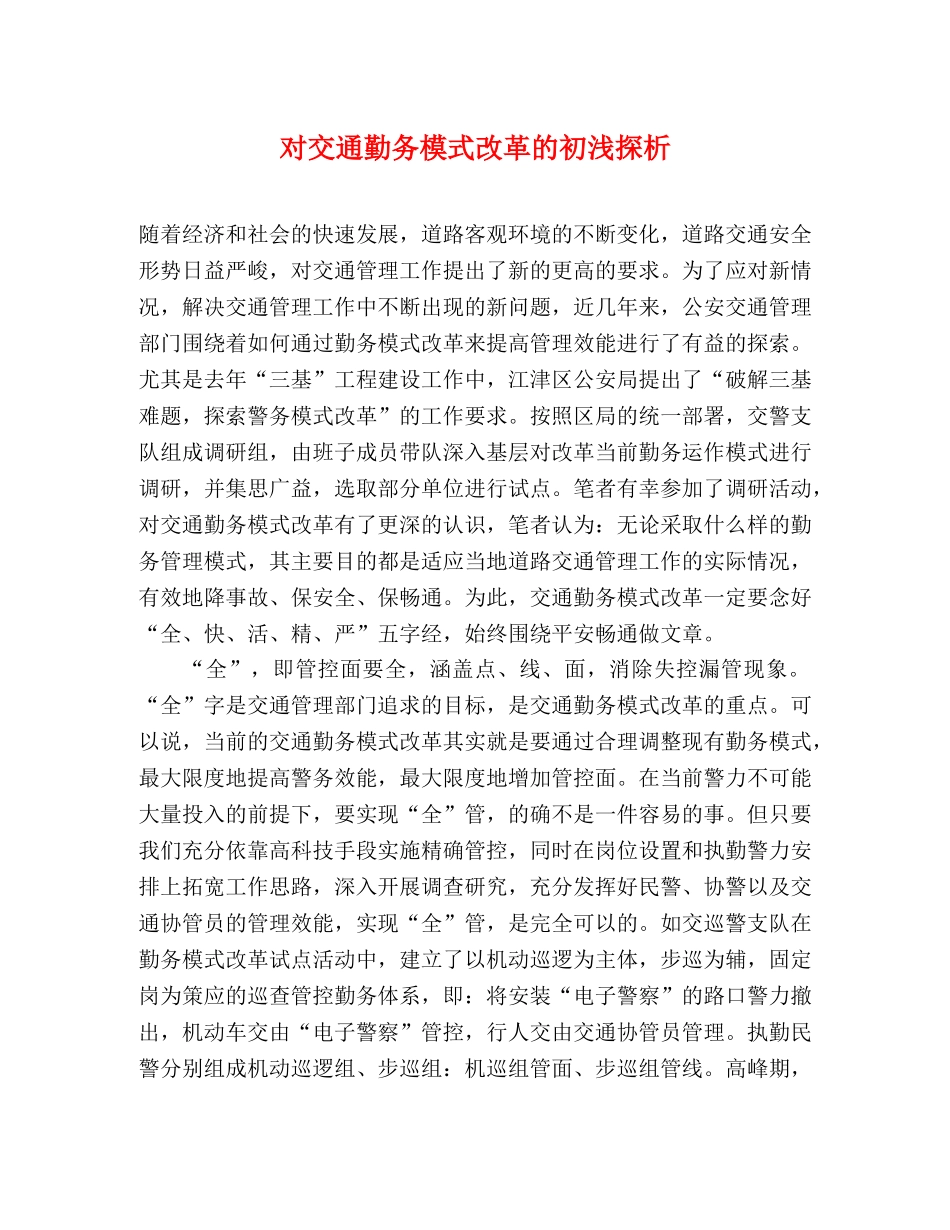 对交通勤务模式改革的初浅探析

随着经济和社会的快速发展，道路客观环境的不断变化，道路交通安全形势日益严峻，对交通管理工作提出了新的更高的要求。为了应对新情况，解决交通管理工作中不断出现的新问题，近几年来，公安交通管理部门围绕着如何通过勤务模式改革来提高管理效能进行了有益的探索。尤其是去年“三基”工程建设工作中，江津区公安局提出了“破解三基难题，探索警务模式改革”的工作要求。按照区局的统一部署，交警支队组成调研组，由班子成员带队深入基层对改革当前勤务运作模式进行调研，并集思广益，选取部分单位进行试点。笔者有幸参加了调研活动，对交通勤务模式改革有了更深的认识，笔者认为：无论采取什么样的勤务管理模式，其主要目的都是适应当地道路交通管理工作的实际情况，有效地降事故、保安全、保畅通。为此，交通勤务模式改革一定要念好“全、快、活、精、严”五字经，始终围绕平安畅通做文章。

“全”，即管控面要全，涵盖点、线、面，消除失控漏管现象。“全”字是交通管理部门追求的目标，是交通勤务模式改革的重点。可以说，当前的交通勤务模式改革其实就是要通过合理调整现有勤务模式，最大限度地提高警务效能，最大限度地增加管控面。在当前警力不可能大量投入的前提下，要实现“全”管，的确不是一件容易的事。但只要我们充分依靠高科技手段实施精确管控，同时在岗位设置和执勤警力安排上拓宽工作思路，深入开展调查研究，充分发挥好民警、协警以及交通协管员的管理效能，实现“全”管，是完全可以的。如交巡警支队在勤务模式改革试点活动中，建立了以机动巡逻为主体，步巡为辅，固定岗为策应的巡查管控勤务体系，即：将安装“电子警察”的路口警力撤出，机动车交由“电子警察”管控，行人交由交通协管员管理。执勤民警分别组成机动巡逻组、步巡组：机巡组管面、步巡组管线。高峰期，